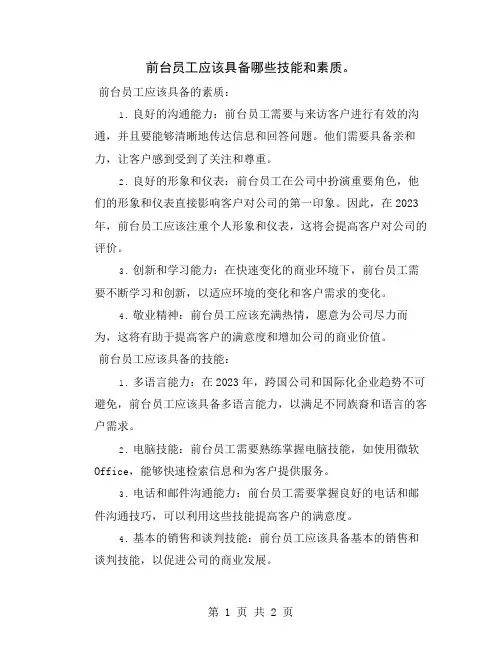 前台员工应该具备哪些技能和素质。

前台员工应该具备的素质：

1. 良好的沟通能力：前台员工需要与来访客户进行有效的沟通，并且要能够清晰地传达信息和回答问题。他们需要具备亲和力，让客户感到受到了关注和尊重。

2. 良好的形象和仪表：前台员工在公司中扮演重要角色，他们的形象和仪表直接影响客户对公司的第一印象。因此，在2023年，前台员工应该注重个人形象和仪表，这将会提高客户对公司的评价。

3. 创新和学习能力：在快速变化的商业环境下，前台员工需要不断学习和创新，以适应环境的变化和客户需求的变化。

4. 敬业精神：前台员工应该充满热情，愿意为公司尽力而为，这将有助于提高客户的满意度和增加公司的商业价值。

前台员工应该具备的技能：

1. 多语言能力：在2023年，跨国公司和国际化企业趋势不可避免，前台员工应该具备多语言能力，以满足不同族裔和语言的客户需求。

2. 电脑技能：前台员工需要熟练掌握电脑技能，如使用微软Office，能够快速检索信息和为客户提供服务。

3. 电话和邮件沟通能力：前台员工需要掌握良好的电话和邮件沟通技巧，可以利用这些技能提高客户的满意度。

4. 基本的销售和谈判技能：前台员工应该具备基本的销售和谈判技能，以促进公司的商业发展。

第 1 页 共 2 页